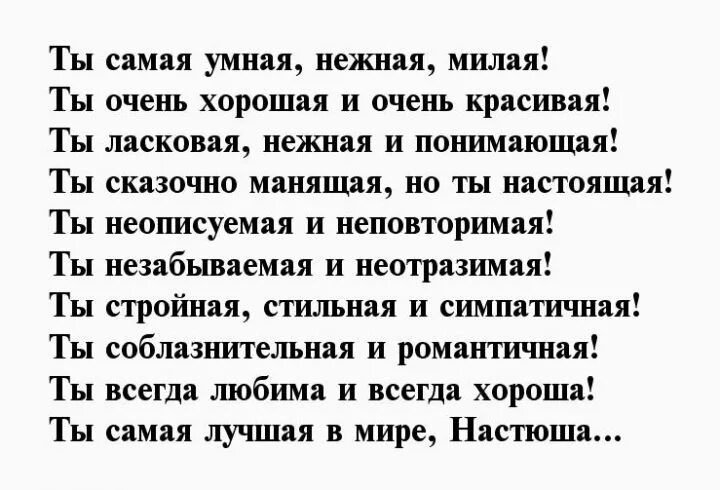 Ты самая умная, нежная, милая!
Ты очень хорошая и очень красивая!
Ты ласковая, нежная и понимающая!
Ты сказочно манящая, но ты настоящая!
Ты неописуемая и неповторимая!
Ты незабываемая и неотразимая!
Ты стройная, стильная и симпатичная!
Ты соблазнительная и романтичная!
Ты всегда любима и всегда хороша!
Ты самая лучшая в мире, Настюша...